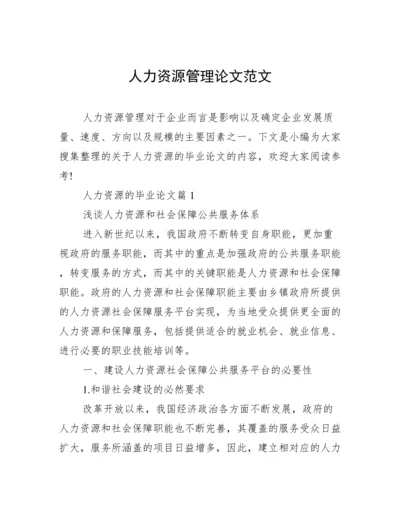 人力资源管理论文范文

人力资源管理对于企业而言是影响以及确定企业发展质量、速度、方向以及规模的主要因素之一。下文是小编为大家搜集整理的关于人力资源的毕业论文的内容，欢迎大家阅读参考!

人力资源的毕业论文篇 1

浅谈人力资源和社会保障公共服务体系

进入新世纪以来，我国政府不断转变自身职能，更加重视政府的服务职能，而其中的重点是加强政府的公共服务职能，转变服务的方式，而其中的关键职能是人力资源和社会保障职能。政府的人力资源和社会保障职能主要由乡镇政府所提供的人力资源社会保障服务平台实现，为当地受众提供更全面的人力资源和保障服务，包括提供适合的就业机会、就业信息、进行必要的职业技能培训等。

一、建设人力资源社会保障公共服务平台的必要性

1.和谐社会建设的必然要求

改革开放以来，我国经济政治各方面不断发展，政府的人力资源和社会保障职能也不断完善，其覆盖的服务受众日益扩大，服务所涵盖的项目日益增多，因此，建立相对应的人力